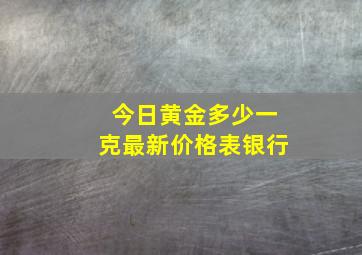 今日黄金多少一克最新价格表银行